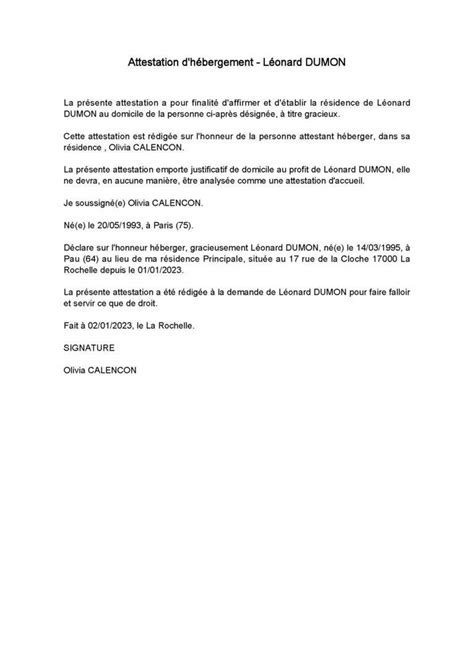 Attestation d'hébergement - Léonard DUMON

La présente attestation a pour finalité d'affirmer et d'établir la résidence de Léonard DUMON au domicile de la personne ci-après désignée, à titre gracieux.

Cette attestation est rédigée sur l'honneur de la personne attestant héberger, dans sa résidence , Olivia CALENCON.

La présente attestation emporte justificatif de domicile au profit de Léonard DUMON, elle ne devra, en aucune manière, être analysée comme une attestation d'accueil.

Je soussigné(e) Olivia CALENCON.

Né(e) le 20/05/1993, à Paris (75).

Déclare sur l'honneur héberger, gracieusement Léonard DUMON, né(e) le 14/03/1995, à Pau (64) au lieu de ma résidence Principale, située au 17 rue de la Cloche 17000 La Rochelle depuis le 01/01/2023.

La présente attestation a été rédigée à la demande de Léonard DUMON pour faire falloir et servir ce que de droit.

Fait à 02/01/2023, le La Rochelle.

SIGNATURE

Olivia CALENCON